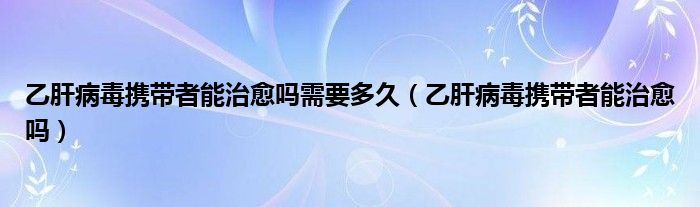 乙肝病毒携带者能治愈吗需要多久（乙肝病毒携带者能治愈吗）